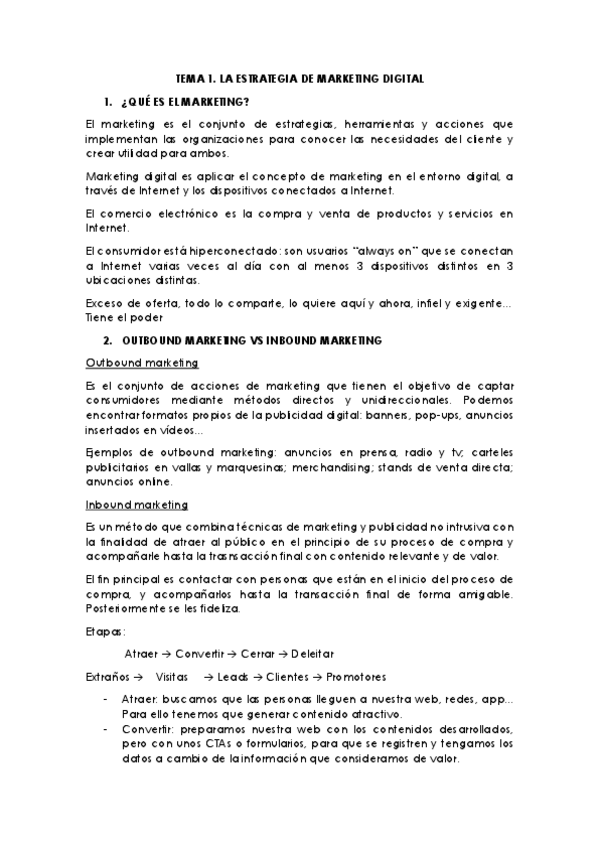 TEMA 1. LA ESTRATEGIA DE MARKETING DIGITAL

1. ¿QUÉ ES EL MARKETING?

El marketing es el conjunto de estrategias, herramientas y acciones que implementan las organizaciones para conocer las necesidades del cliente y crear utilidad para ambos.

Marketing digital es aplicar el concepto de marketing en el entorno digital, a través de Internet y los dispositivos conectados a Internet.

El comercio electrónico es la compra y venta de productos y servicios en Internet.

El consumidor está hiperconectado: son usuarios "always on" que se conectan a Internet varias veces al día con al menos 3 dispositivos distintos en 3 ubicaciones distintas.

Exceso de oferta, todo lo comparte, lo quiere aquí y ahora, infiel y exigente… Tiene el poder

2. OUTBOUND MARKETING VS INBOUND MARKETING

Outbound marketing

Es el conjunto de acciones de marketing que tienen el objetivo de captar consumidores mediante métodos directos y unidireccionales. Podemos encontrar formatos propios de la publicidad digital: banners, pop-ups, anuncios insertados en vídeos…

Ejemplos de outbound marketing: anuncios en prensa, radio y tv; carteles publicitarios en vallas y marquesinas; merchandising; stands de venta directa; anuncios online.

Inbound marketing

Es un método que combina técnicas de marketing y publicidad no intrusiva con la finalidad de atraer al público en el principio de su proceso de compra y acompañarle hasta la trasnsacción final con contenido relevante y de valor.

El fin principal es contactar con personas que están en el inicio del proceso de compra, y acompañarlos hasta la transacción final de forma amigable. Posteriormente se les fideliza.

Etapas:

Atraer → Convertir → Cerrar → Deleitar

Extraños → Visitas → Leads → Clientes → Promotores

- Atraer: buscamos que las personas lleguen a nuestra web, redes, app… Para ello tenemos que generar contenido atractivo.
- Convertir: preparamos nuestra web con los contenidos desarrollados, pero con unos CTAs o formularios, para que se registren y tengamos los datos a cambio de la información que consideramos de valor.